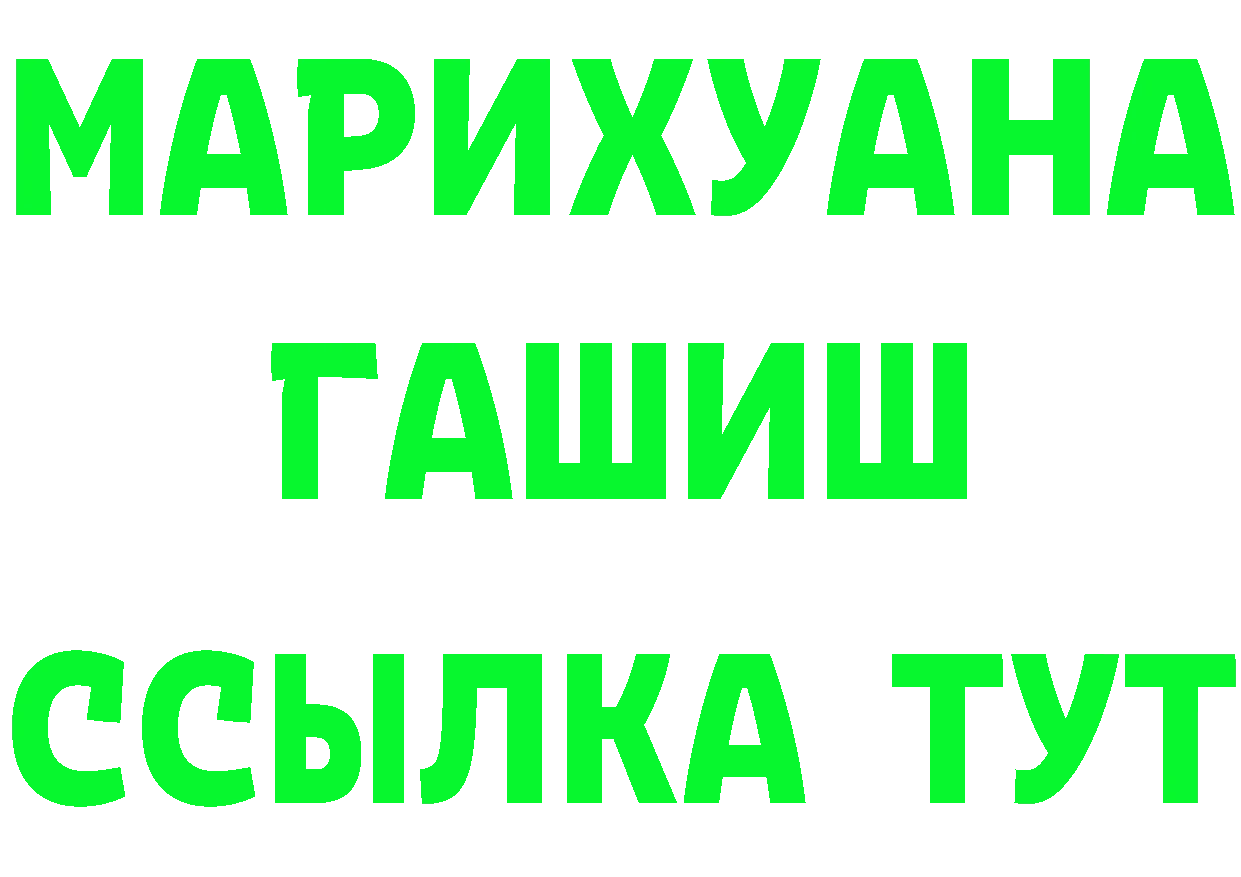 МАРИХУАНА
ГАШИШ
ССЫЛКА ТУТ